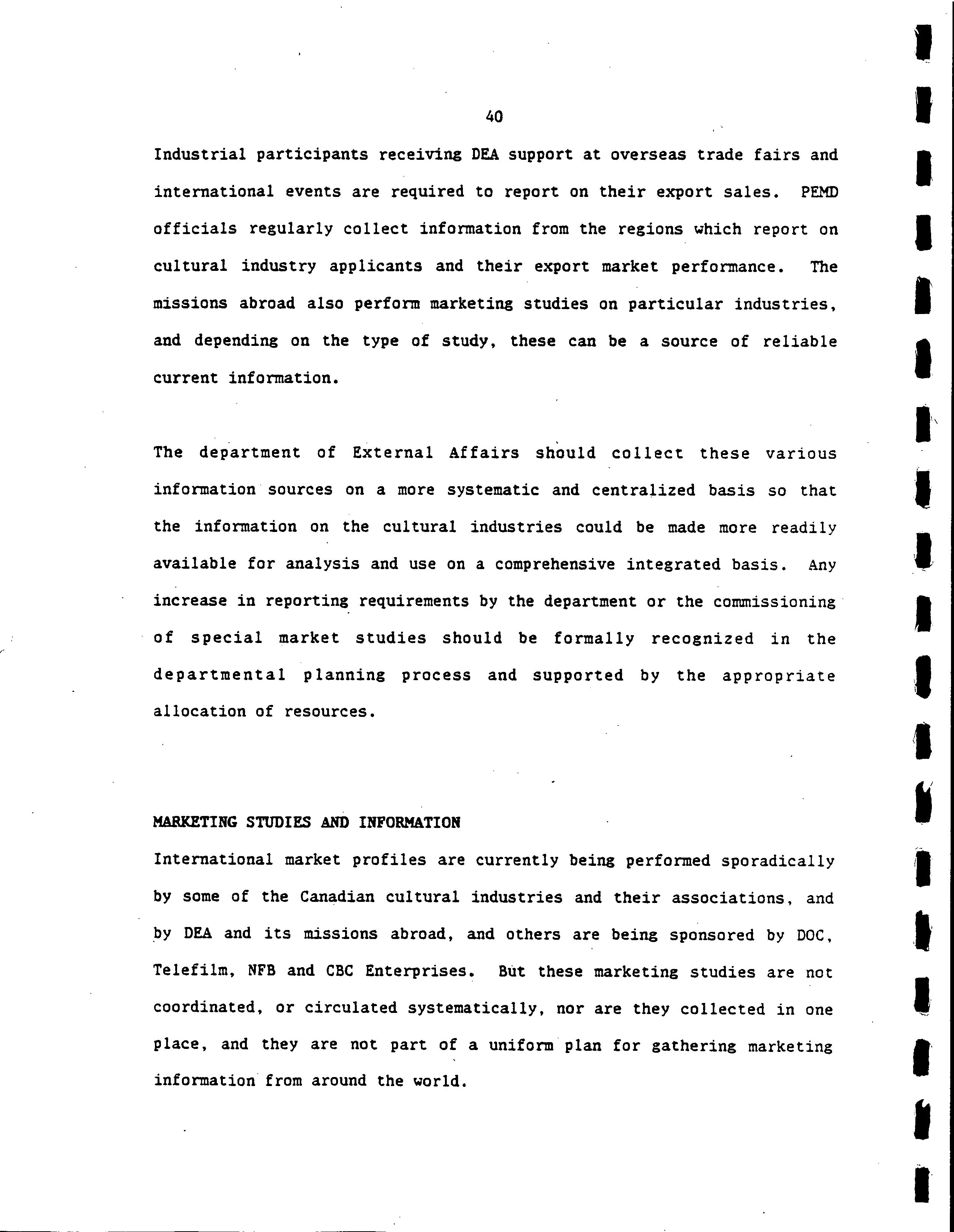 40

Industrial participants receiving DEA support at overseas trade fairs and international events are required to report on their export sales. PEMD officials regularly collect information from the regions which report on cultural industry applicants and their export market performance. The missions abroad also perform marketing studies on particular industries, and depending on the type of study, these can be a source of reliable current information.

The department of External Affairs should collect these various information sources on a more systematic and centralized basis so that the information on the cultural industries could be made more readily available for analysis and use on a comprehensive integrated basis. Any increase in reporting requirements by the department or the commissioning of special market studies should be formally recognized in the departmental planning process and supported by the appropriate allocation of resources.

MARKETING STUDIES AND INFORMATION

International market profiles are currently being performed sporadically by some of the Canadian cultural industries and their associations, and by DEA and its missions abroad, and others are being sponsored by DOC, Telefilm, NFB and CBC Enterprises. But these marketing studies are not coordinated, or circulated systematically, nor are they collected in one place, and they are not part of a uniform plan for gathering marketing information from around the world.